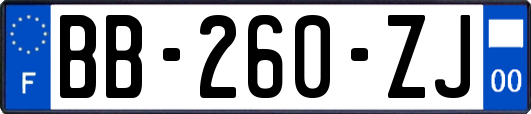 F
BB-260-ZJ
00